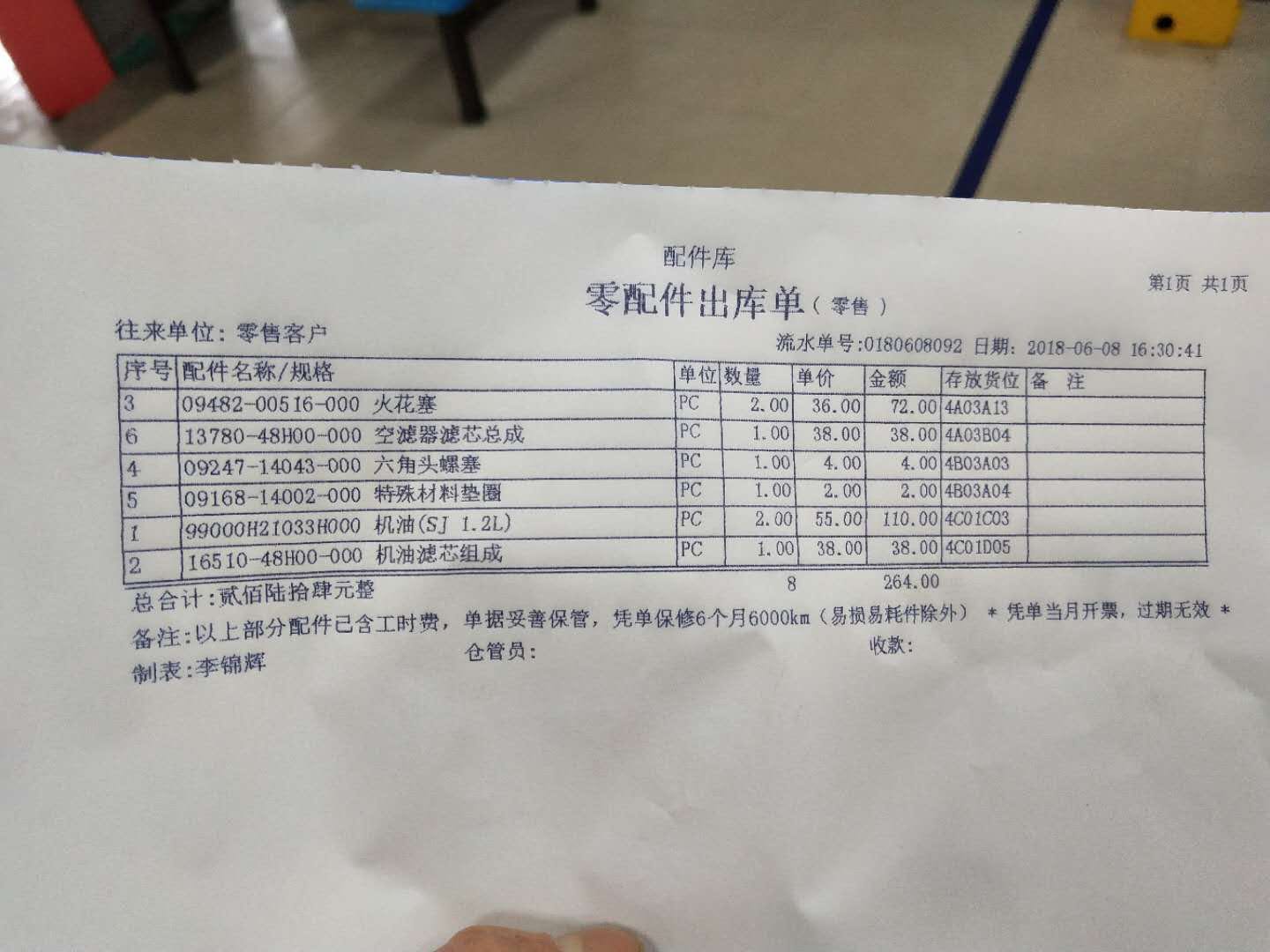 配件库

零配件出库单（零售）

第1页 共1页

往来单位：零售客户

流水单号:0180608092 日期：2018-06-08 16:30:41

| 序号 | 配件名称/规格 | 单位 | 数量 | 单价 | 金额 | 存放货位 | 备 注 |
|---|---|---|---|---|---|---|---|
| 3 | 09482-00516-000 火花塞 | PC | 2.00 | 36.00 | 72.00 | 4A03A13 | |
| 6 | 13780-48H00-000 空滤器滤芯总成 | PC | 1.00 | 38.00 | 38.00 | 4A03B04 | |
| 4 | 09247-14043-000 六角头螺塞 | PC | 1.00 | 4.00 | 4.00 | 4B03A03 | |
| 5 | 09168-14002-000 特殊材料垫圈 | PC | 1.00 | 2.00 | 2.00 | 4B03A04 | |
| 1 | 99000H21033H000 机油(SJ 1.2L) | PC | 2.00 | 55.00 | 110.00 | 4C01C03 | |
| 2 | 16510-48H00-000 机油滤芯组成 | PC | 1.00 | 38.00 | 38.00 | 4C01D05 | |

总合计:贰佰陆拾肆元整 8 264.00

备注:以上部分配件已含工时费，单据妥善保管，凭单保修6个月6000km（易损易耗件除外） * 凭单当月开票，过期无效 *

制表:李锦辉 仓管员: 收款: